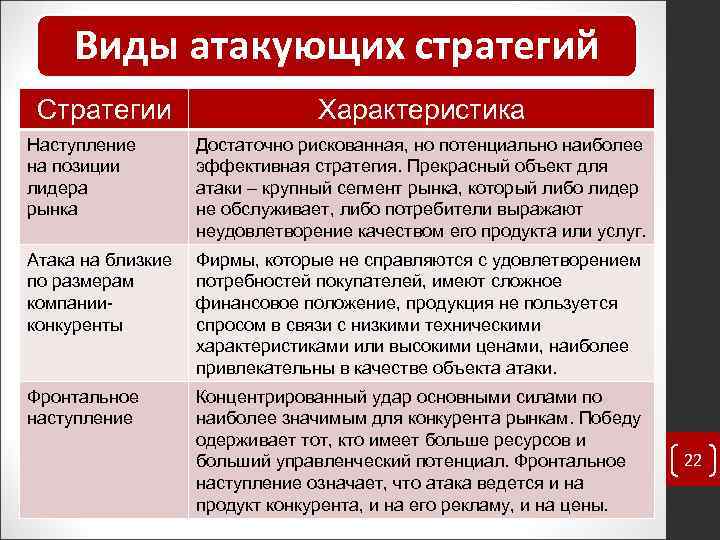 Виды атакующих стратегий

| Стратегии | Характеристика |
|---|---|
| Наступление на позиции лидера рынка | Достаточно рискованная, но потенциально наиболее эффективная стратегия. Прекрасный объект для атаки – крупный сегмент рынка, который либо лидер не обслуживает, либо потребители выражают неудовлетворение качеством его продукта или услуг. |
| Атака на близкие по размерам компании-конкуренты | Фирмы, которые не справляются с удовлетворением потребностей покупателей, имеют сложное финансовое положение, продукция не пользуется спросом в связи с низкими техническими характеристиками или высокими ценами, наиболее привлекательны в качестве объекта атаки. |
| Фронтальное наступление | Концентрированный удар основными силами по наиболее значимым для конкурента рынкам. Победу одерживает тот, кто имеет больше ресурсов и больший управленческий потенциал. Фронтальное наступление означает, что атака ведется и на продукт конкурента, и на его рекламу, и на цены. |

22